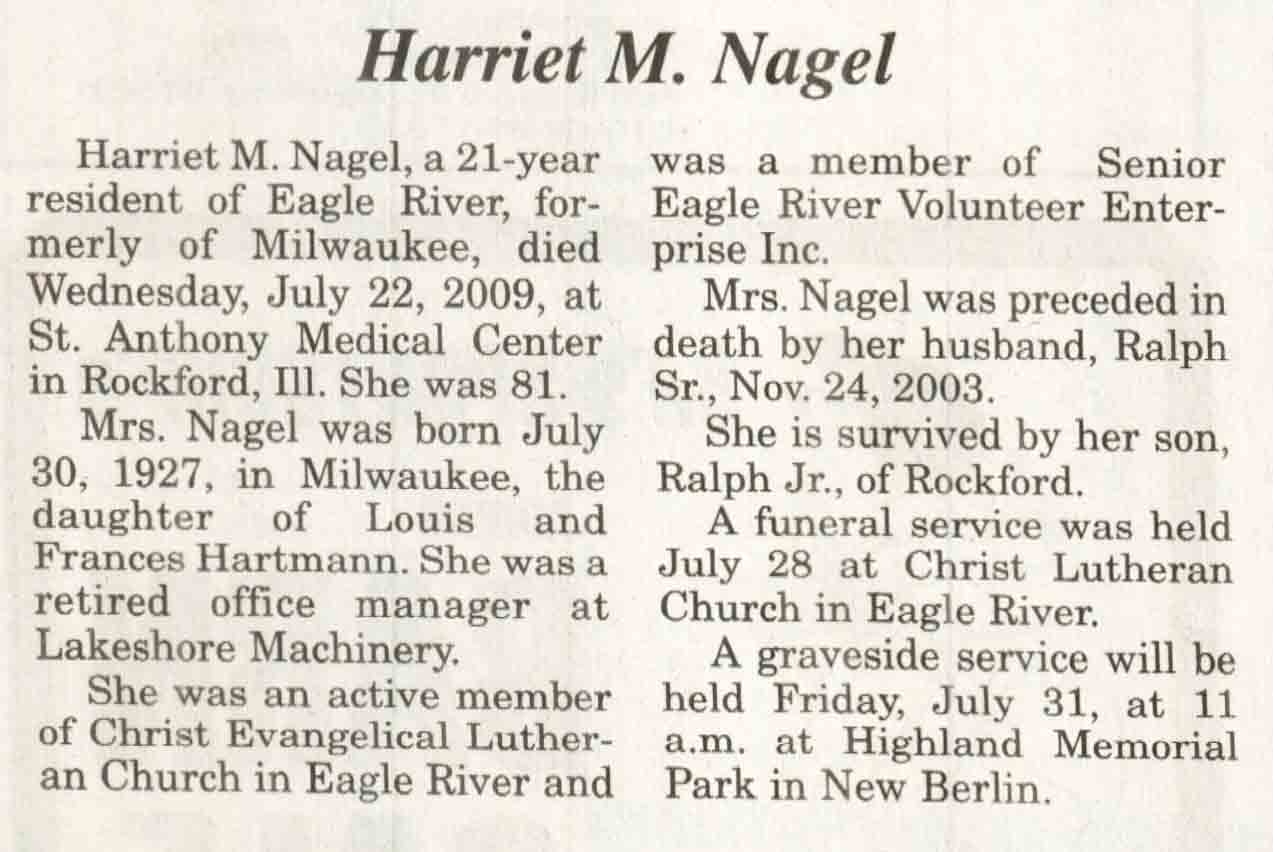 Harriet M. Nagel

Harriet M. Nagel, a 21-year resident of Eagle River, formerly of Milwaukee, died Wednesday, July 22, 2009, at St. Anthony Medical Center in Rockford, Ill. She was 81.

Mrs. Nagel was born July 30, 1927, in Milwaukee, the daughter of Louis and Frances Hartmann. She was a retired office manager at Lakeshore Machinery.

She was an active member of Christ Evangelical Lutheran Church in Eagle River and was a member of Senior Eagle River Volunteer Enterprise Inc.

Mrs. Nagel was preceded in death by her husband, Ralph Sr., Nov. 24, 2003.

She is survived by her son, Ralph Jr., of Rockford.

A funeral service was held July 28 at Christ Lutheran Church in Eagle River.

A graveside service will be held Friday, July 31, at 11 a.m. at Highland Memorial Park in New Berlin.